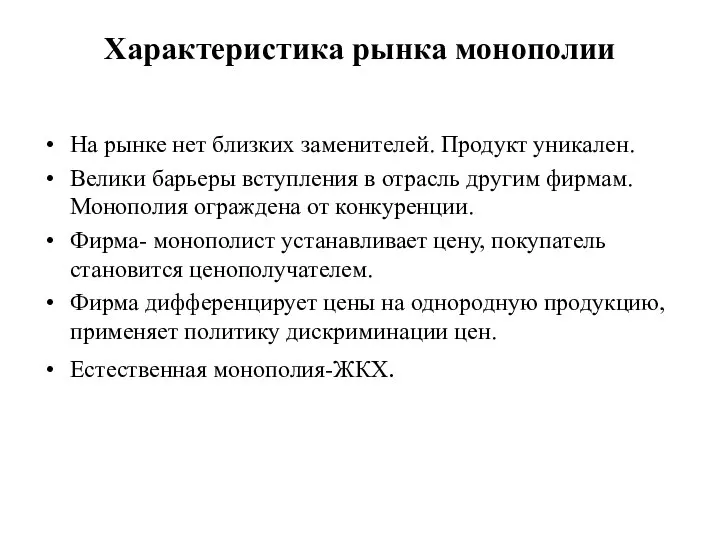 Характеристика рынка монополии

• На рынке нет близких заменителей. Продукт уникален.
• Велики барьеры вступления в отрасль другим фирмам. Монополия ограждена от конкуренции.
• Фирма- монополист устанавливает цену, покупатель становится ценополучателем.
• Фирма дифференцирует цены на однородную продукцию, применяет политику дискриминации цен.
• Естественная монополия-ЖКХ.